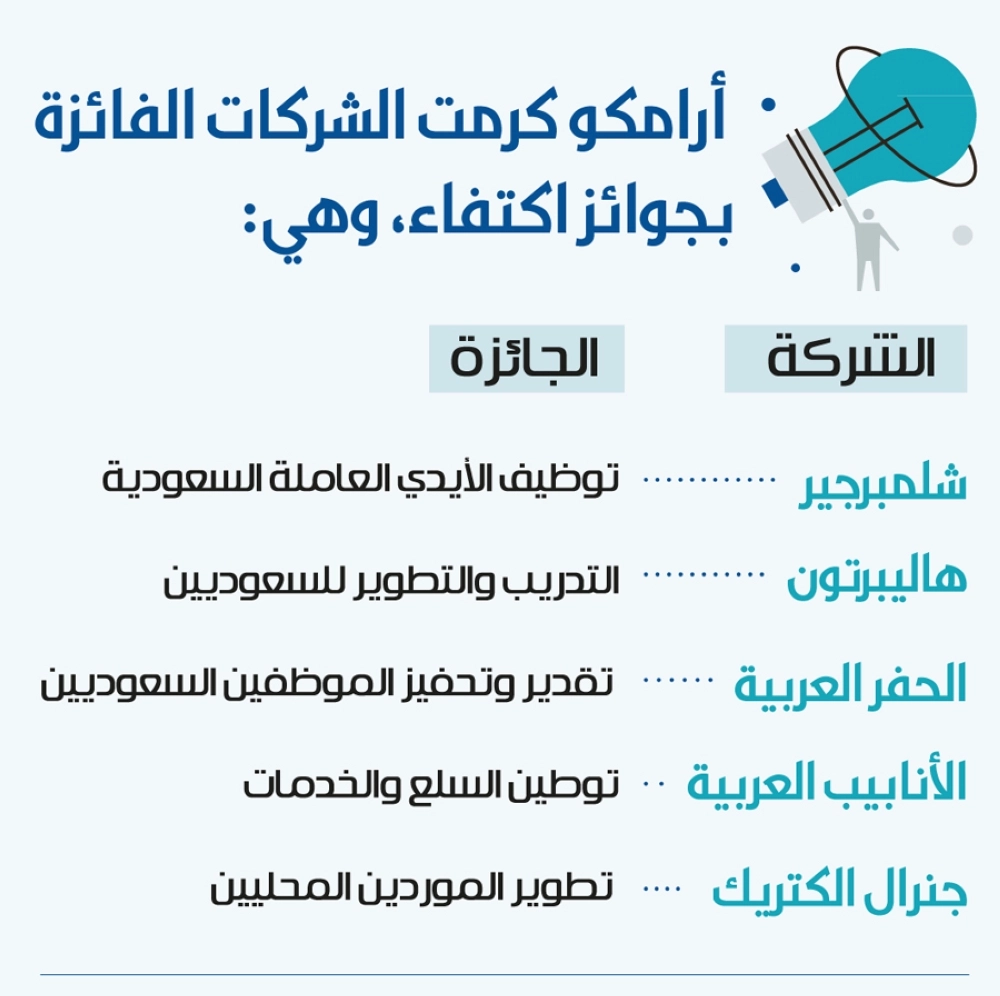 أرامكو كرمت الشركات الفائزة بجوائز اكتفاء، وهي:

| الشركة | الجائزة |
|---|---|
| شلمبرجير | توظيف الأيدي العاملة السعودية |
| هاليبرتون | التدريب والتطوير للسعوديين |
| الحفر العربية | تقدير وتحفيز الموظفين السعوديين |
| الأنابيب العربية | توطين السلع والخدمات |
| جنرال الكتريك | تطوير الموردين المحليين |